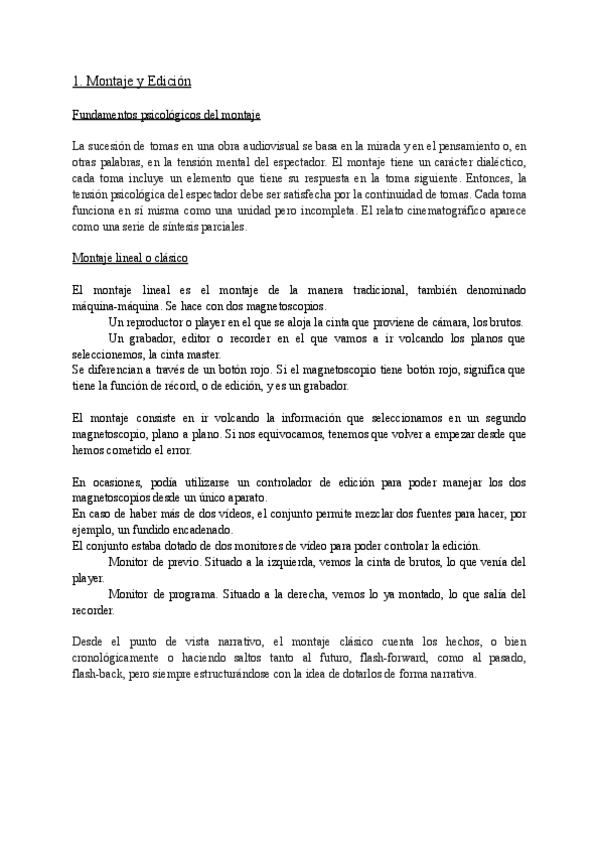 1. Montaje y Edición

Fundamentos psicológicos del montaje

La sucesión de tomas en una obra audiovisual se basa en la mirada y en el pensamiento o, en otras palabras, en la tensión mental del espectador. El montaje tiene un carácter dialéctico, cada toma incluye un elemento que tiene su respuesta en la toma siguiente. Entonces, la tensión psicológica del espectador debe ser satisfecha por la continuidad de tomas. Cada toma funciona en sí misma como una unidad pero incompleta. El relato cinematográfico aparece como una serie de síntesis parciales.

Montaje lineal o clásico

El montaje lineal es el montaje de la manera tradicional, también denominado máquina-máquina. Se hace con dos magnetoscopios.

Un reproductor o player en el que se aloja la cinta que proviene de cámara, los brutos.

Un grabador, editor o recorder en el que vamos a ir volcando los planos que seleccionemos, la cinta master.

Se diferencian a través de un botón rojo. Si el magnetoscopio tiene botón rojo, significa que tiene la función de récord, o de edición, y es un grabador.

El montaje consiste en ir volcando la información que seleccionamos en un segundo magnetoscopio, plano a plano. Si nos equivocamos, tenemos que volver a empezar desde que hemos cometido el error.

En ocasiones, podía utilizarse un controlador de edición para poder manejar los dos magnetoscopios desde un único aparato.
En caso de haber más de dos vídeos, el conjunto permite mezclar dos fuentes para hacer, por ejemplo, un fundido encadenado.
El conjunto estaba dotado de dos monitores de vídeo para poder controlar la edición.

Monitor de previo. Situado a la izquierda, vemos la cinta de brutos, lo que venía del player.

Monitor de programa. Situado a la derecha, vemos lo ya montado, lo que salía del recorder.

Desde el punto de vista narrativo, el montaje clásico cuenta los hechos, o bien cronológicamente o haciendo saltos tanto al futuro, flash-forward, como al pasado, flash-back, pero siempre estructurándose con la idea de dotarlos de forma narrativa.